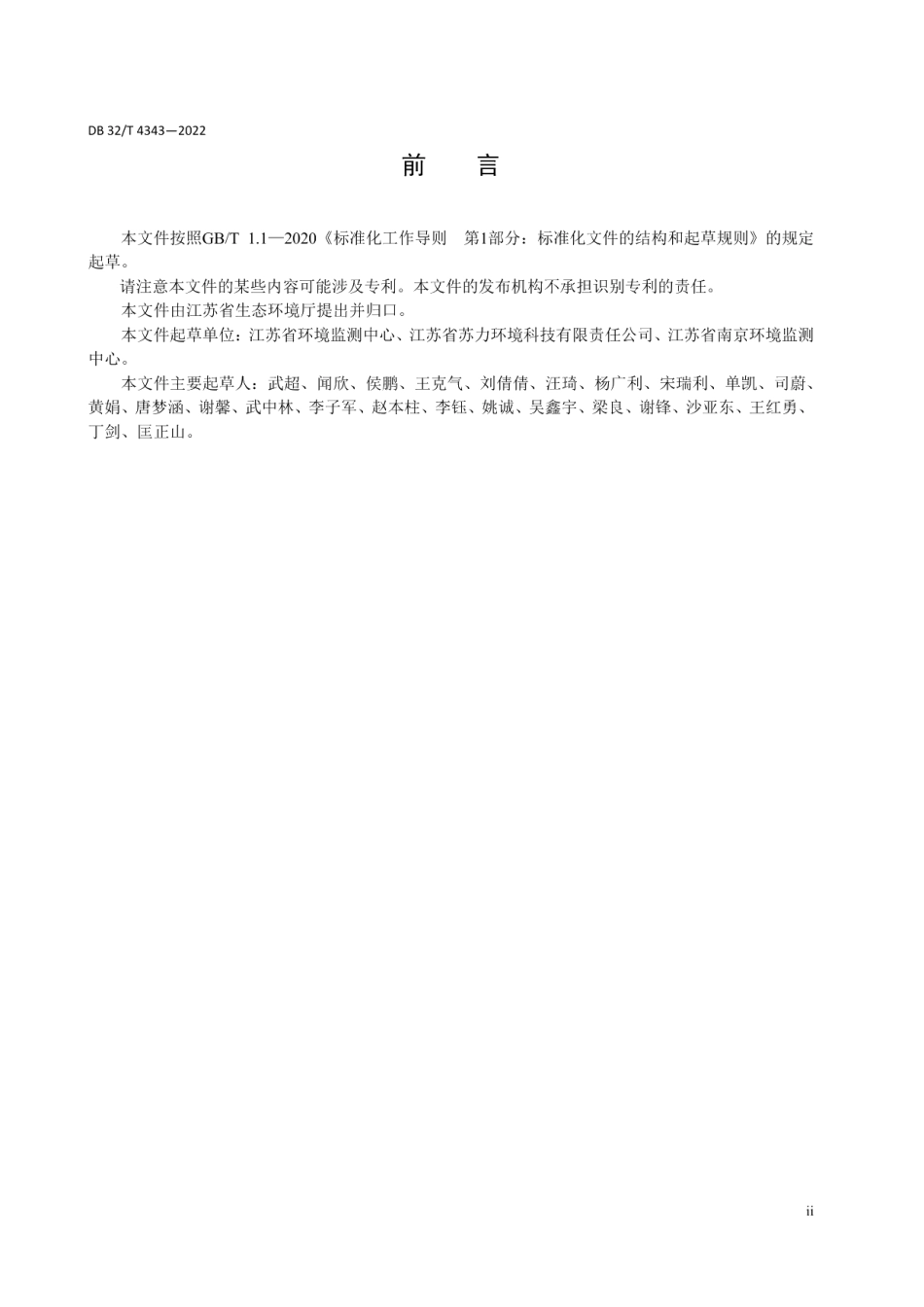 DB 32/T 4343—2022

前　言

本文件按照GB/T 1.1—2020《标准化工作导则　第1部分：标准化文件的结构和起草规则》的规定起草。

请注意本文件的某些内容可能涉及专利。本文件的发布机构不承担识别专利的责任。

本文件由江苏省生态环境厅提出并归口。

本文件起草单位：江苏省环境监测中心、江苏省苏力环境科技有限责任公司、江苏省南京环境监测中心。

本文件主要起草人：武超、闻欣、侯鹏、王克气、刘倩倩、汪琦、杨广利、宋瑞利、单凯、司蔚、黄娟、唐梦涵、谢馨、武中林、李子军、赵本柱、李钰、姚诚、吴鑫宇、梁良、谢锋、沙亚东、王红勇、丁剑、匡正山。

ii